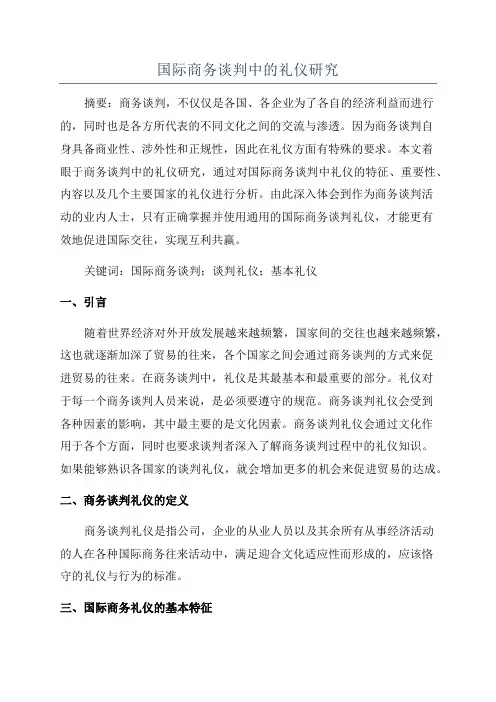 国际商务谈判中的礼仪研究

摘要：商务谈判，不仅仅是各国、各企业为了各自的经济利益而进行的，同时也是各方所代表的不同文化之间的交流与渗透。因为商务谈判自身具备商业性、涉外性和正规性，因此在礼仪方面有特殊的要求。本文着眼于商务谈判中的礼仪研究，通过对国际商务谈判中礼仪的特征、重要性、内容以及几个主要国家的礼仪进行分析。由此深入体会到作为商务谈判活动的业内人士，只有正确掌握并使用通用的国际商务谈判礼仪，才能更有效地促进国际交往，实现互利共赢。

关键词：国际商务谈判；谈判礼仪；基本礼仪

一、引言

随着世界经济对外开放发展越来越频繁，国家间的交往也越来越频繁，这也就逐渐加深了贸易的往来，各个国家之间会通过商务谈判的方式来促进贸易的往来。在商务谈判中，礼仪是其最基本和最重要的部分。礼仪对于每一个商务谈判人员来说，是必须要遵守的规范。商务谈判礼仪会受到各种因素的影响，其中最主要的是文化因素。商务谈判礼仪会通过文化作用于各个方面，同时也要求谈判者深入了解商务谈判过程中的礼仪知识。如果能够熟识各国家的谈判礼仪，就会增加更多的机会来促进贸易的达成。

二、商务谈判礼仪的定义

商务谈判礼仪是指公司，企业的从业人员以及其余所有从事经济活动的人在各种国际商务往来活动中，满足迎合文化适应性而形成的，应该恪守的礼仪与行为的标准。

三、国际商务礼仪的基本特征